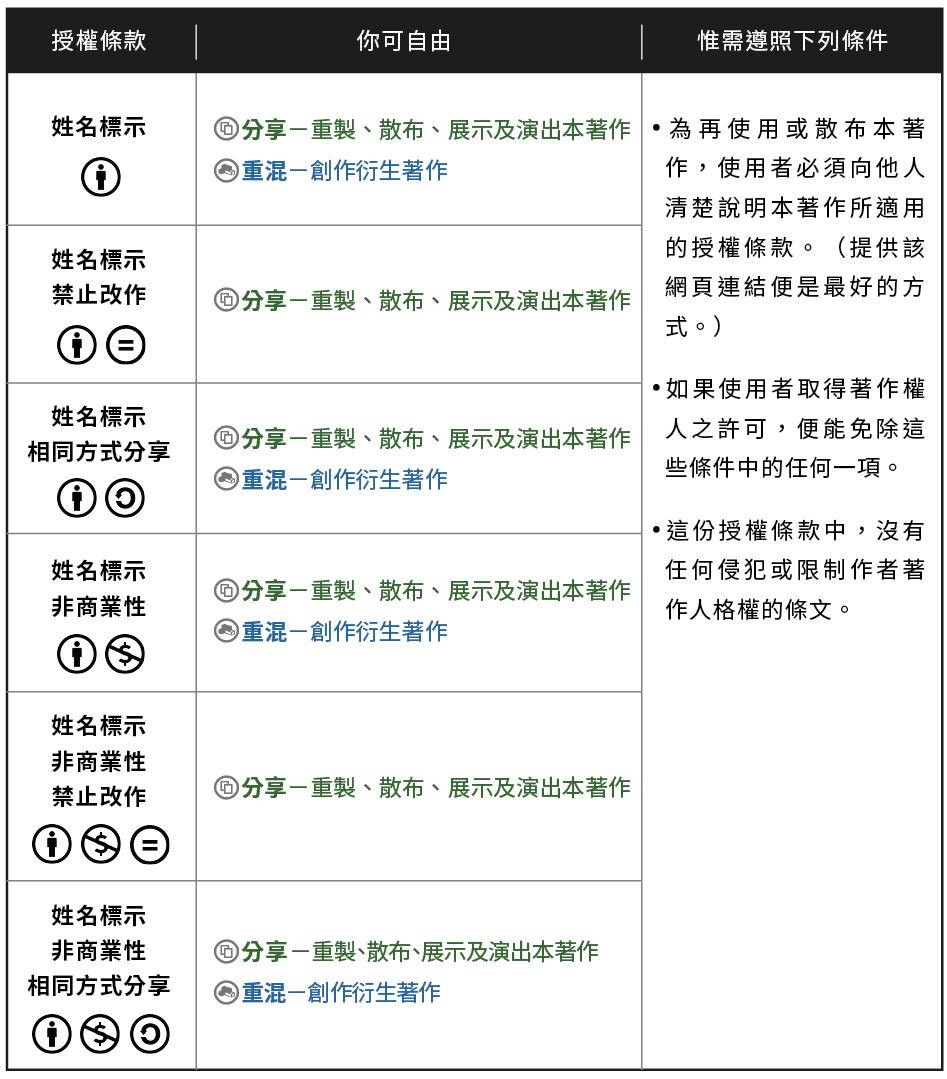 | 授權條款 | 你可自由 | 惟需遵照下列條件 |
|---|---|---|
| 姓名標示 | 分享－重製、散布、展示及演出本著作 重混－創作衍生著作 | • 為再使用或散布本著作，使用者必須向他人清楚說明本著作所適用的授權條款。（提供該網頁連結便是最好的方式。） • 如果使用者取得著作權人之許可，便能免除這些條件中的任何一項。 • 這份授權條款中，沒有任何侵犯或限制作者著作人格權的條文。 |
| 姓名標示 禁止改作 | 分享－重製、散布、展示及演出本著作 | |
| 姓名標示 相同方式分享 | 分享－重製、散布、展示及演出本著作 重混－創作衍生著作 | |
| 姓名標示 非商業性 | 分享－重製、散布、展示及演出本著作 重混－創作衍生著作 | |
| 姓名標示 非商業性 禁止改作 | 分享－重製、散布、展示及演出本著作 | |
| 姓名標示 非商業性 相同方式分享 | 分享－重製、散布、展示及演出本著作 重混－創作衍生著作 | |